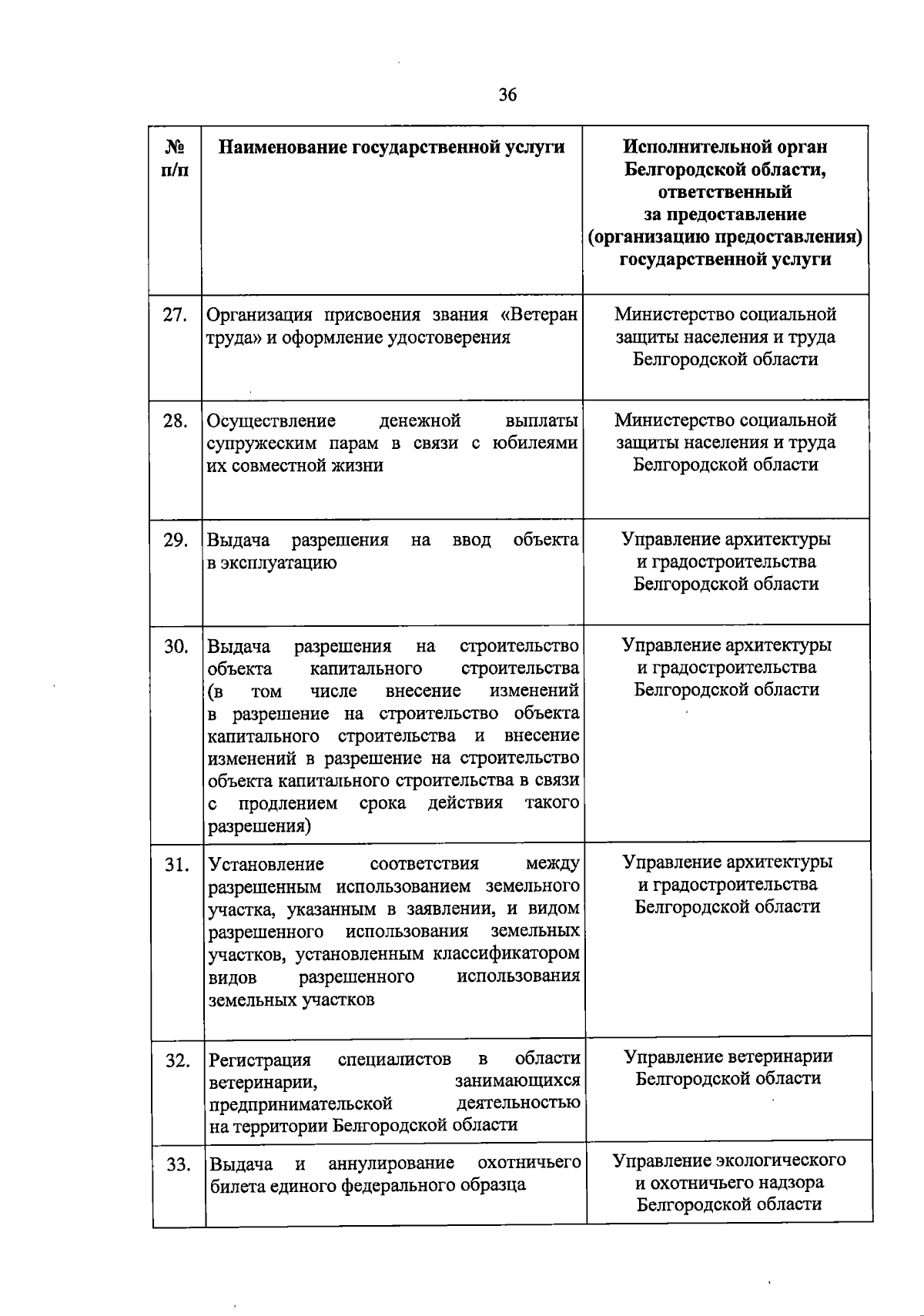 36

| № п/п | Наименование государственной услуги | Исполнительной орган Белгородской области, ответственный за предоставление (организацию предоставления) государственной услуги |
|---|---|---|
| 27. | Организация присвоения звания «Ветеран труда» и оформление удостоверения | Министерство социальной защиты населения и труда Белгородской области |
| 28. | Осуществление денежной выплаты супружеским парам в связи с юбилеями их совместной жизни | Министерство социальной защиты населения и труда Белгородской области |
| 29. | Выдача разрешения на ввод объекта в эксплуатацию | Управление архитектуры и градостроительства Белгородской области |
| 30. | Выдача разрешения на строительство объекта капитального строительства (в том числе внесение изменений в разрешение на строительство объекта капитального строительства и внесение изменений в разрешение на строительство объекта капитального строительства в связи с продлением срока действия такого разрешения) | Управление архитектуры и градостроительства Белгородской области |
| 31. | Установление соответствия между разрешенным использованием земельного участка, указанным в заявлении, и видом разрешенного использования земельных участков, установленным классификатором видов разрешенного использования земельных участков | Управление архитектуры и градостроительства Белгородской области |
| 32. | Регистрация специалистов в области ветеринарии, занимающихся предпринимательской деятельностью на территории Белгородской области | Управление ветеринарии Белгородской области |
| 33. | Выдача и аннулирование охотничьего билета единого федерального образца | Управление экологического и охотничьего надзора Белгородской области |